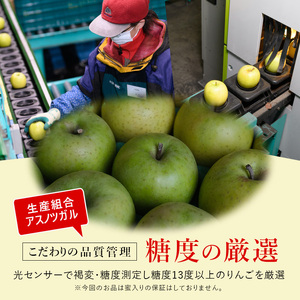 生産組合
アスノツガル

こだわりの品質管理

糖度の厳選

光センサーで褐変・糖度測定し糖度13度以上のりんごを厳選

※今回のお品は蜜入りの保証はしておりません。